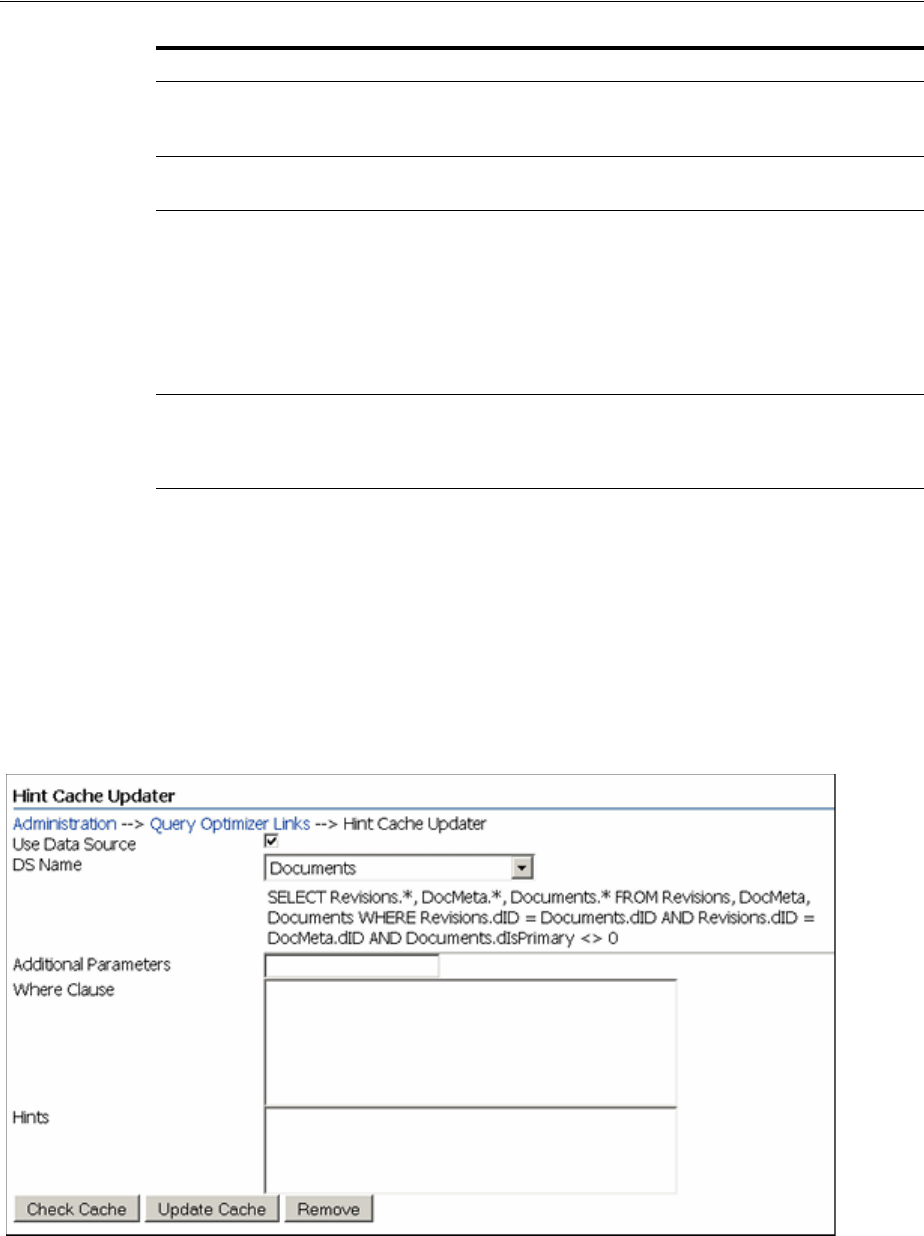 Hint Cache Updater

Administration --> Query Optimizer Links --> Hint Cache Updater

Use Data Source

DS Name

Documents

SELECT Revisions.*, DocMeta.*, Documents.* FROM Revisions, DocMeta, Documents WHERE Revisions.dID = Documents.dID AND Revisions.dID = DocMeta.dID AND Documents.dIsPrimary <> 0

Additional Parameters

Where Clause

Hints

Check Cache

Update Cache

Remove